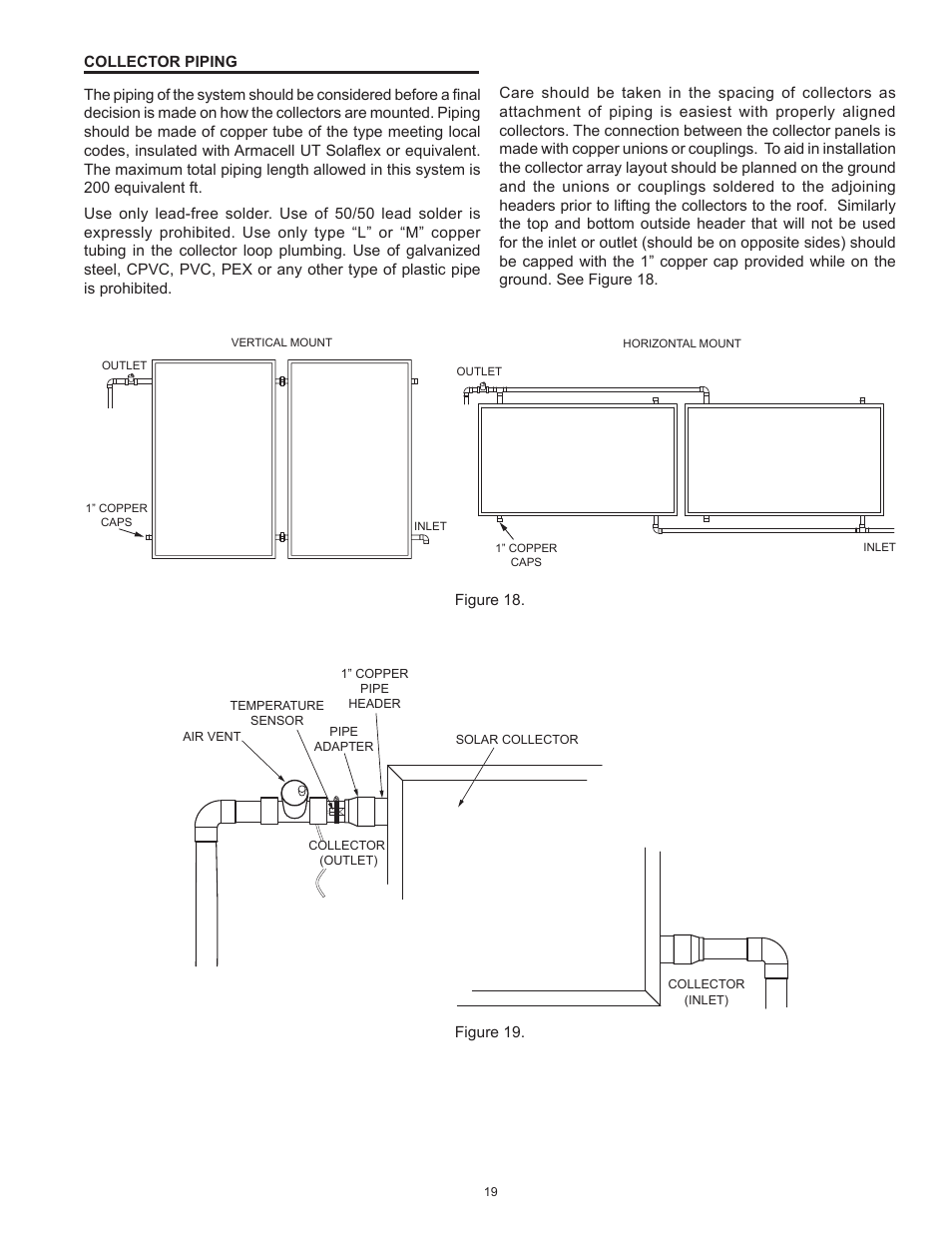 COLLECTOR PIPING

The piping of the system should be considered before a final decision is made on how the collectors are mounted. Piping should be made of copper tube of the type meeting local codes, insulated with Armacell UT Solaflex or equivalent. The maximum total piping length allowed in this system is 200 equivalent ft.

Use only lead-free solder. Use of 50/50 lead solder is expressly prohibited. Use only type “L” or “M” copper tubing in the collector loop plumbing. Use of galvanized steel, CPVC, PVC, PEX or any other type of plastic pipe is prohibited.

Care should be taken in the spacing of collectors as attachment of piping is easiest with properly aligned collectors. The connection between the collector panels is made with copper unions or couplings. To aid in installation the collector array layout should be planned on the ground and the unions or couplings soldered to the adjoining headers prior to lifting the collectors to the roof. Similarly the top and bottom outside header that will not be used for the inlet or outlet (should be on opposite sides) should be capped with the 1” copper cap provided while on the ground. See Figure 18.

VERTICAL MOUNT
OUTLET
1” COPPER CAPS
INLET

HORIZONTAL MOUNT
OUTLET
1” COPPER CAPS
INLET

Figure 18.

1” COPPER PIPE HEADER
TEMPERATURE SENSOR
AIR VENT
PIPE ADAPTER
SOLAR COLLECTOR
COLLECTOR (OUTLET)
COLLECTOR (INLET)

Figure 19.

19